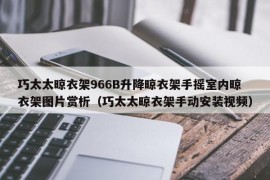 巧太太晾衣架966B升降晾衣架手摇室内晾衣架图片赏析（巧太太晾衣架手动安装视频）